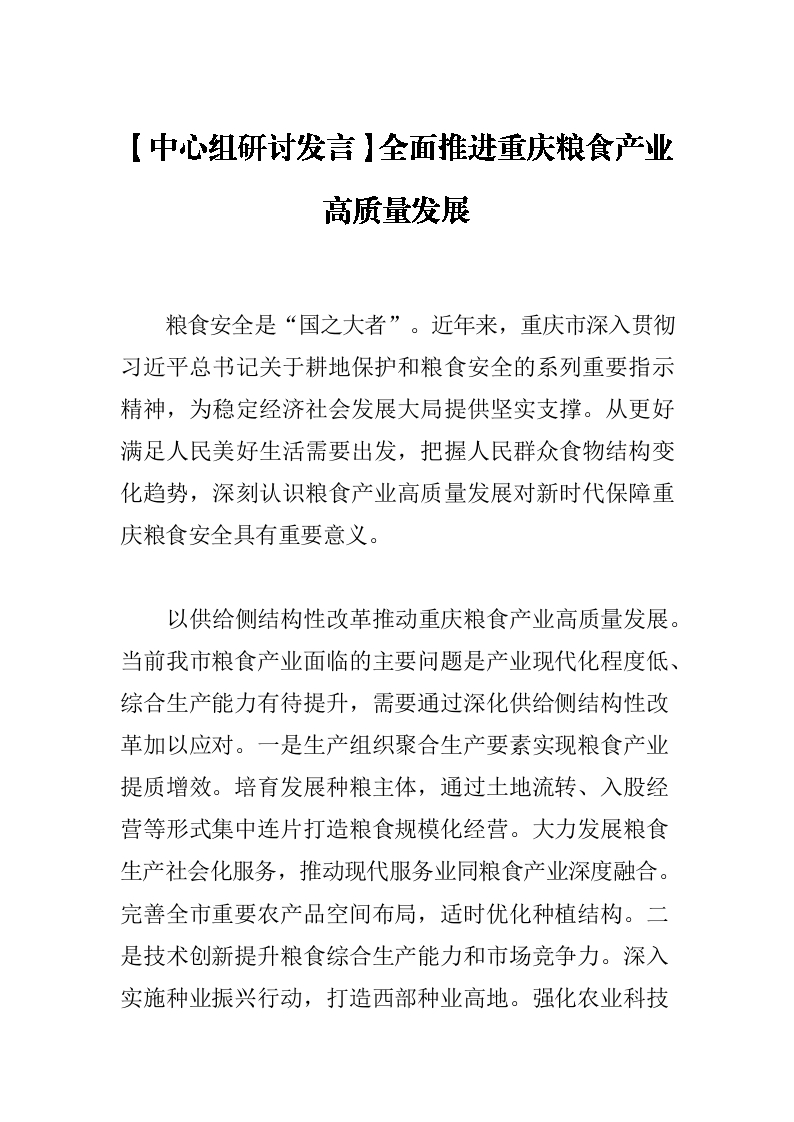 【中心组研讨发言】全面推进重庆粮食产业高质量发展

粮食安全是“国之大者”。近年来，重庆市深入贯彻习近平总书记关于耕地保护和粮食安全的系列重要指示精神，为稳定经济社会发展大局提供坚实支撑。从更好满足人民美好生活需要出发，把握人民群众食物结构变化趋势，深刻认识粮食产业高质量发展对新时代保障重庆粮食安全具有重要意义。

以供给侧结构性改革推动重庆粮食产业高质量发展。当前我市粮食产业面临的主要问题是产业现代化程度低、综合生产能力有待提升，需要通过深化供给侧结构性改革加以应对。一是生产组织聚合生产要素实现粮食产业提质增效。培育发展种粮主体，通过土地流转、入股经营等形式集中连片打造粮食规模化经营。大力发展粮食生产社会化服务，推动现代服务业同粮食产业深度融合。完善全市重要农产品空间布局，适时优化种植结构。二是技术创新提升粮食综合生产能力和市场竞争力。深入实施种业振兴行动，打造西部种业高地。强化农业科技